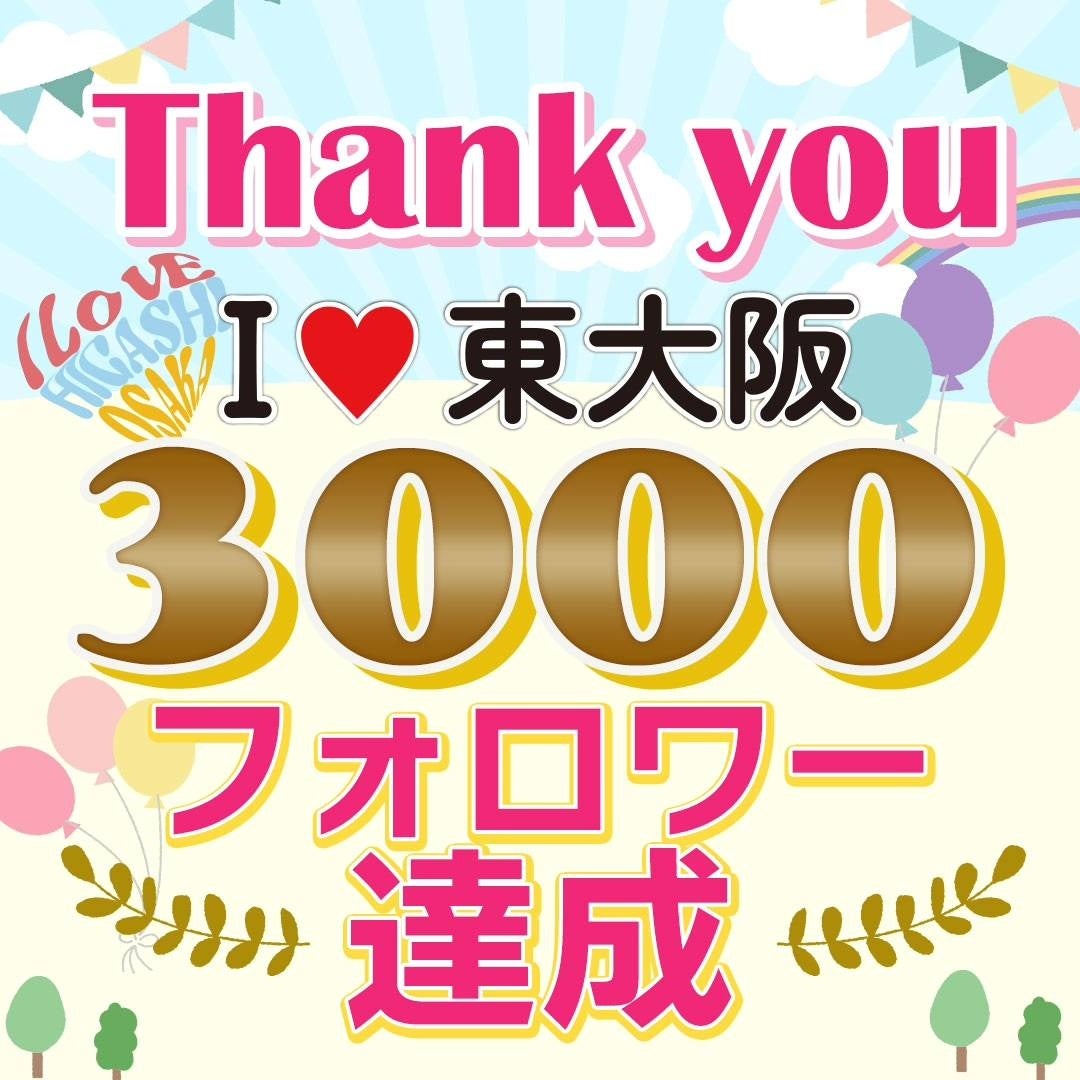 Thank you

I LOVE HIGASHI OSAKA

I ♥ 東大阪

3000

フォロワー
達成